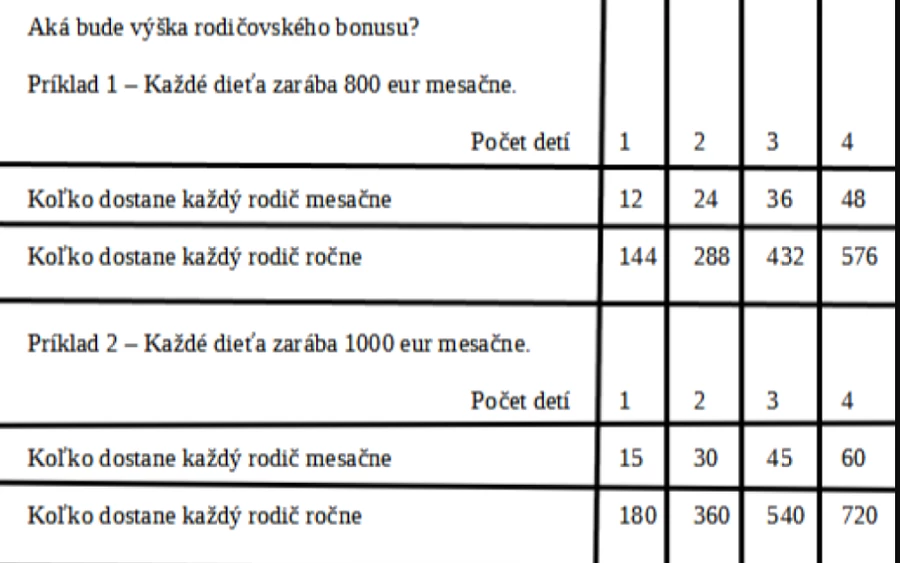 Aká bude výška rodičovského bonusu?

Príklad 1 – Každé dieťa zarába 800 eur mesačne.

| Počet detí | 1 | 2 | 3 | 4 |
|---|---|---|---|---|
| Koľko dostane každý rodič mesačne | 12 | 24 | 36 | 48 |
| Koľko dostane každý rodič ročne | 144 | 288 | 432 | 576 |

Príklad 2 – Každé dieťa zarába 1000 eur mesačne.

| Počet detí | 1 | 2 | 3 | 4 |
|---|---|---|---|---|
| Koľko dostane každý rodič mesačne | 15 | 30 | 45 | 60 |
| Koľko dostane každý rodič ročne | 180 | 360 | 540 | 720 |